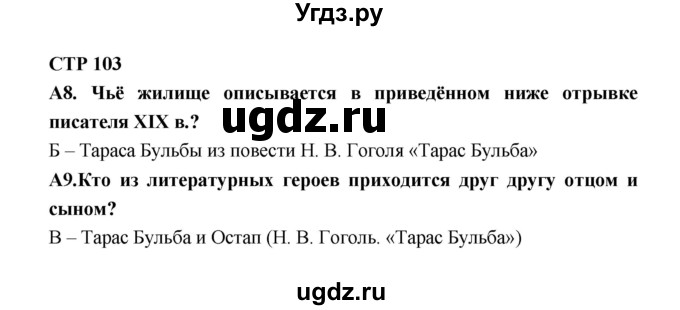 Угдз.ру

СТР 103

А8. Чьё жилище описывается в приведённом ниже отрывке писателя XIX в.?

ugdz.ru

Б – Тараса Бульбы из повести Н. В. Гоголя «Тарас Бульба»

А9.Кто из литературных героев приходится друг другу отцом и сыном?

В – Тарас Бульба и Остап (Н. В. Гоголь. «Тарас Бульба»)

ugdz.ru